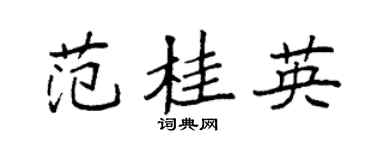 范桂英
词典网